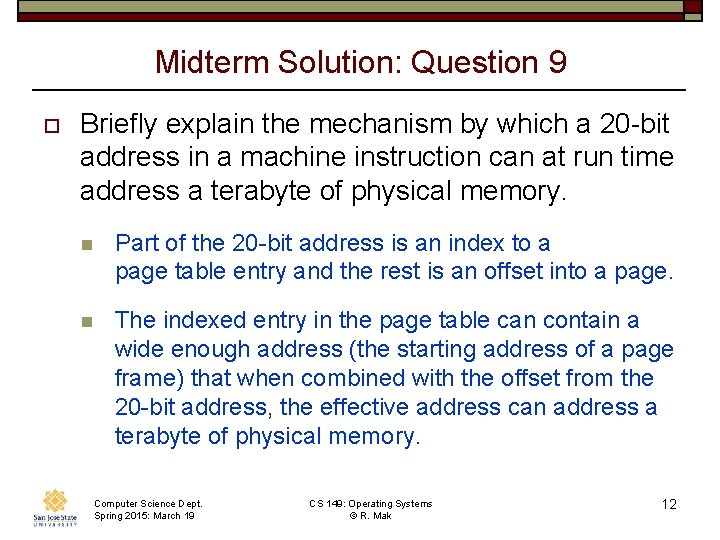 Midterm Solution: Question 9

Briefly explain the mechanism by which a 20-bit address in a machine instruction can at run time address a terabyte of physical memory.

Part of the 20-bit address is an index to a page table entry and the rest is an offset into a page.

The indexed entry in the page table can contain a wide enough address (the starting address of a page frame) that when combined with the offset from the 20-bit address, the effective address can address a terabyte of physical memory.

San José State UNIVERSITY

Computer Science Dept.
Spring 2015: March 19

CS 149: Operating Systems
© R. Mak

12